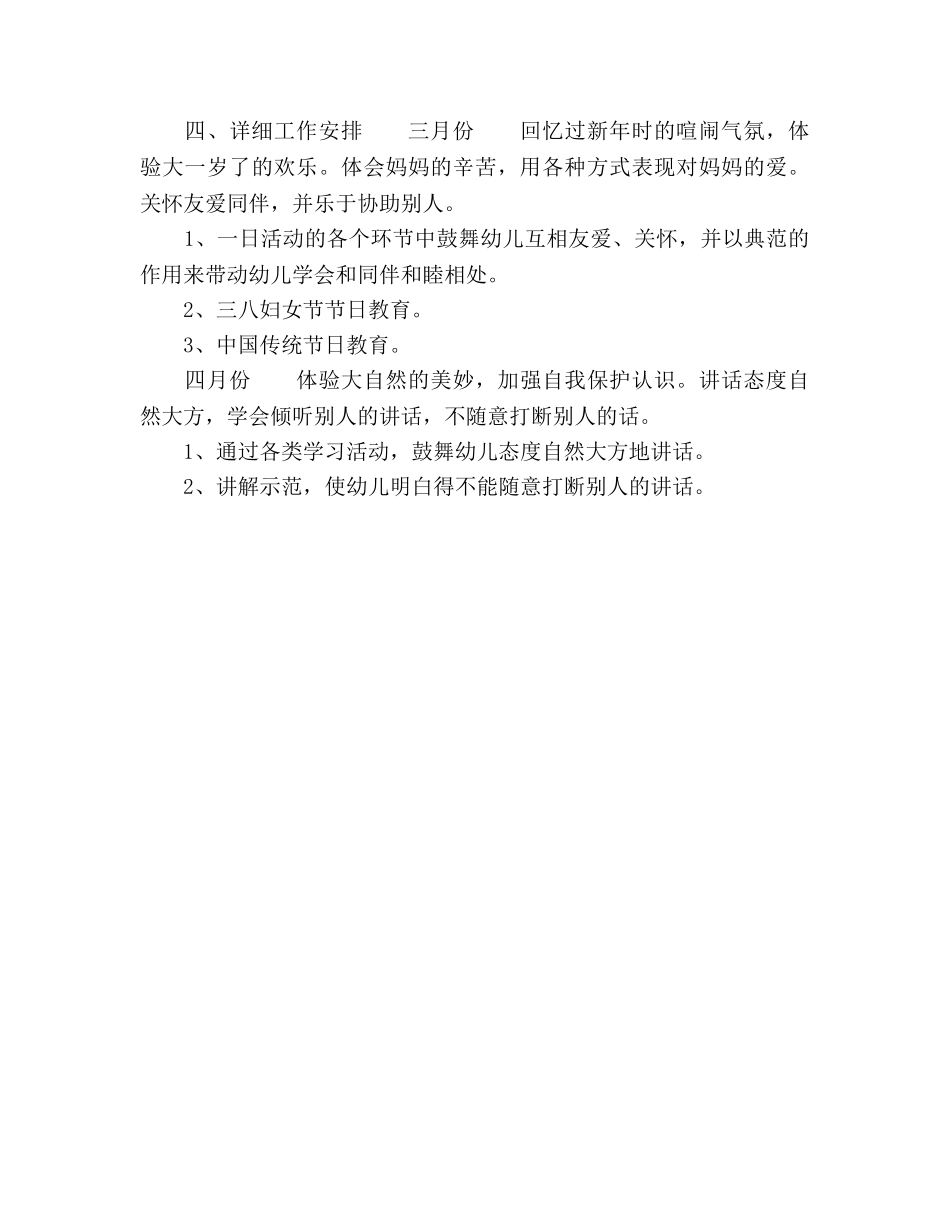 四、详细工作安排　　三月份　　回忆过新年时的喧闹气氛，体验大一岁了的欢乐。体会妈妈的辛苦，用各种方式表现对妈妈的爱。关怀友爱同伴，并乐于协助别人。

1、一日活动的各个环节中鼓舞幼儿互相友爱、关怀，并以典范的作用来带动幼儿学会和同伴和睦相处。

2、三八妇女节节日教育。

3、中国传统节日教育。

四月份　　体验大自然的美妙，加强自我保护认识。讲话态度自然大方，学会倾听别人的讲话，不随意打断别人的话。

1、通过各类学习活动，鼓舞幼儿态度自然大方地讲话。

2、讲解示范，使幼儿明白得不能随意打断别人的讲话。